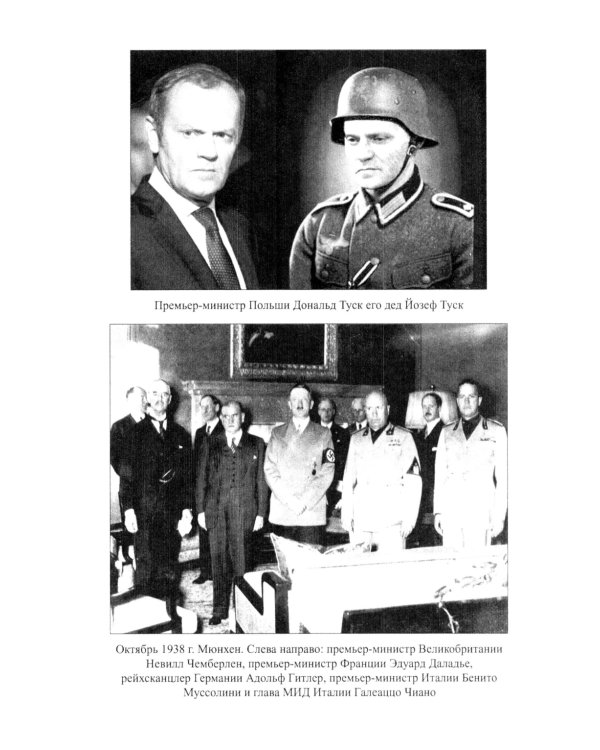 Премьер-министр Польши Дональд Туск его дед Йозеф Туск

Октябрь 1938 г. Мюнхен. Слева направо: премьер-министр Великобритании Невилл Чемберлен, премьер-министр Франции Эдуард Даладье, рейхсканцлер Германии Адольф Гитлер, премьер-министр Италии Бенито Муссолини и глава МИД Италии Галеаццо Чиано